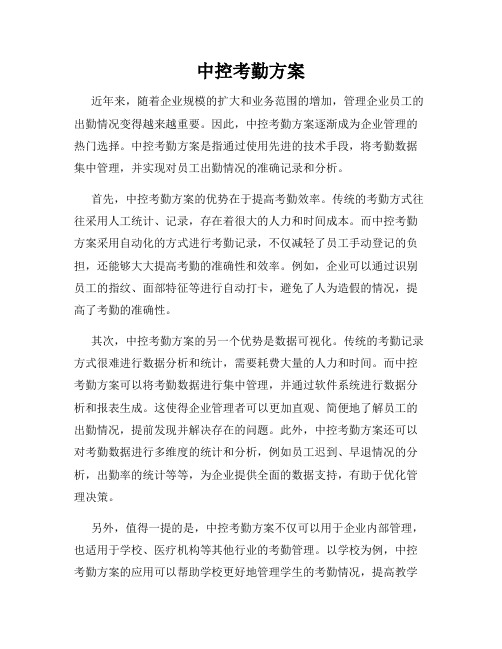 中控考勤方案

近年来，随着企业规模的扩大和业务范围的增加，管理企业员工的出勤情况变得越来越重要。因此，中控考勤方案逐渐成为企业管理的热门选择。中控考勤方案是指通过使用先进的技术手段，将考勤数据集中管理，并实现对员工出勤情况的准确记录和分析。

首先，中控考勤方案的优势在于提高考勤效率。传统的考勤方式往往采用人工统计、记录，存在着很大的人力和时间成本。而中控考勤方案采用自动化的方式进行考勤记录，不仅减轻了员工手动登记的负担，还能够大大提高考勤的准确性和效率。例如，企业可以通过识别员工的指纹、面部特征等进行自动打卡，避免了人为造假的情况，提高了考勤的准确性。

其次，中控考勤方案的另一个优势是数据可视化。传统的考勤记录方式很难进行数据分析和统计，需要耗费大量的人力和时间。而中控考勤方案可以将考勤数据进行集中管理，并通过软件系统进行数据分析和报表生成。这使得企业管理者可以更加直观、简便地了解员工的出勤情况，提前发现并解决存在的问题。此外，中控考勤方案还可以对考勤数据进行多维度的统计和分析，例如员工迟到、早退情况的分析，出勤率的统计等等，为企业提供全面的数据支持，有助于优化管理决策。

另外，值得一提的是，中控考勤方案不仅可以用于企业内部管理，也适用于学校、医疗机构等其他行业的考勤管理。以学校为例，中控考勤方案的应用可以帮助学校更好地管理学生的考勤情况，提高教学